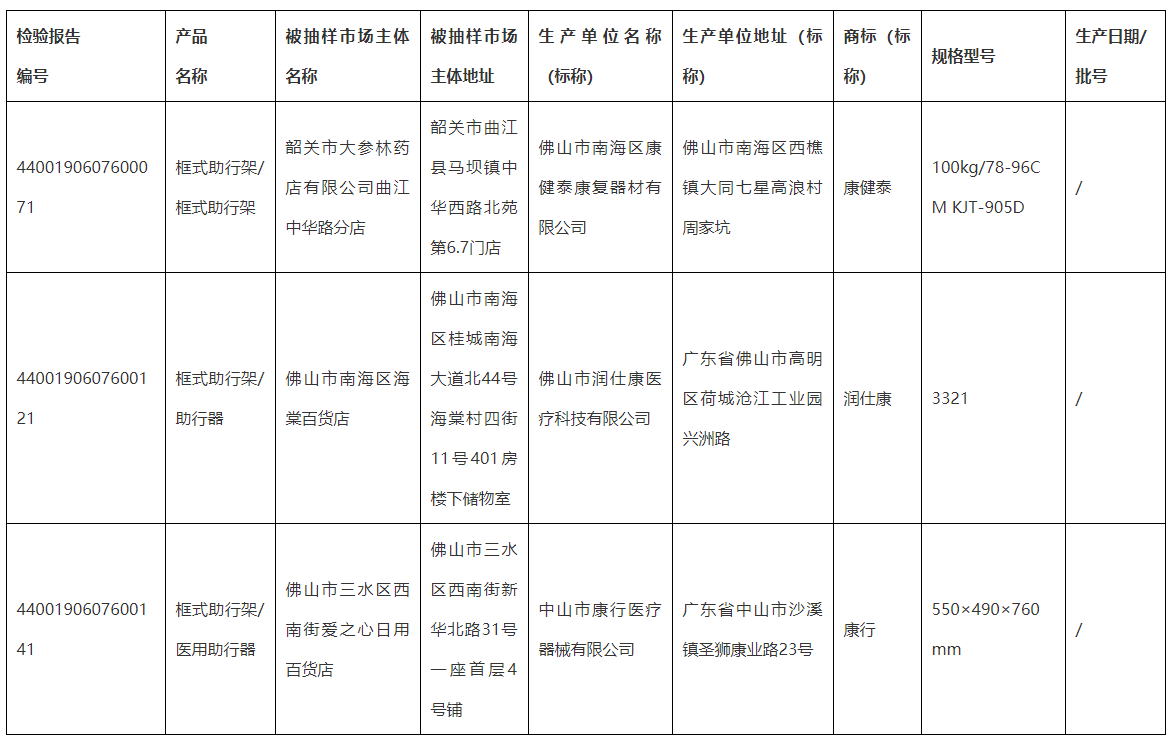 | 检验报告编号 | 产品名称 | 被抽样市场主体名称 | 被抽样市场主体地址 | 生产单位名称（标称） | 生产单位地址（标称） | 商标（标称） | 规格型号 | 生产日期/批号 |
|---|---|---|---|---|---|---|---|---|
| 4400190607600071 | 框式助行架/框式助行架 | 韶关市大参林药店有限公司曲江中华路分店 | 韶关市曲江县马坝镇中华西路北苑第6.7门店 | 佛山市南海区康健泰康复器材有限公司 | 佛山市南海区西樵镇大同七星高浪村周家坑 | 康健泰 | 100kg/78-96CM KJT-905D | / |
| 4400190607600121 | 框式助行架/助行器 | 佛山市南海区海棠百货店 | 佛山市南海区桂城南海大道北44号海棠村四街11号401房楼下储物室 | 佛山市润仕康医疗科技有限公司 | 广东省佛山市高明区荷城沧江工业园兴洲路 | 润仕康 | 3321 | / |
| 4400190607600141 | 框式助行架/医用助行器 | 佛山市三水区西南街爱之心日用百货店 | 佛山市三水区西南街新华北路31号一座首层4号铺 | 中山市康行医疗器械有限公司 | 广东省中山市沙溪镇圣狮康业路23号 | 康行 | 550×490×760mm | / |